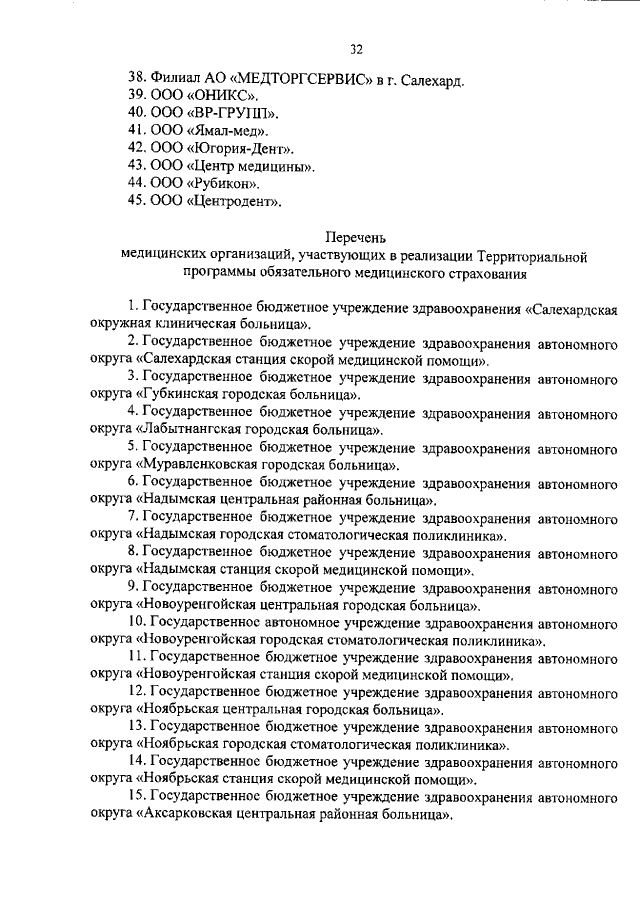 32

38. Филиал АО «МЕДТОРГСЕРВИС» в г. Салехард.
39. ООО «ОНИКС».
40. ООО «ВР-ГРУПП».
41. ООО «Ямал-мед».
42. ООО «Югория-Дент».
43. ООО «Центр медицины».
44. ООО «Рубикон».
45. ООО «Центродент».

Перечень
медицинских организаций, участвующих в реализации Территориальной программы обязательного медицинского страхования

1. Государственное бюджетное учреждение здравоохранения «Салехардская окружная клиническая больница».
2. Государственное бюджетное учреждение здравоохранения автономного округа «Салехардская станция скорой медицинской помощи».
3. Государственное бюджетное учреждение здравоохранения автономного округа «Губкинская городская больница».
4. Государственное бюджетное учреждение здравоохранения автономного округа «Лабытнангская городская больница».
5. Государственное бюджетное учреждение здравоохранения автономного округа «Муравленковская городская больница».
6. Государственное бюджетное учреждение здравоохранения автономного округа «Надымская центральная районная больница».
7. Государственное бюджетное учреждение здравоохранения автономного округа «Надымская городская стоматологическая поликлиника».
8. Государственное бюджетное учреждение здравоохранения автономного округа «Надымская станция скорой медицинской помощи».
9. Государственное бюджетное учреждение здравоохранения автономного округа «Новоуренгойская центральная городская больница».
10. Государственное автономное учреждение здравоохранения автономного округа «Новоуренгойская городская стоматологическая поликлиника».
11. Государственное бюджетное учреждение здравоохранения автономного округа «Новоуренгойская станция скорой медицинской помощи».
12. Государственное бюджетное учреждение здравоохранения автономного округа «Ноябрьская центральная городская больница».
13. Государственное бюджетное учреждение здравоохранения автономного округа «Ноябрьская городская стоматологическая поликлиника».
14. Государственное бюджетное учреждение здравоохранения автономного округа «Ноябрьская станция скорой медицинской помощи».
15. Государственное бюджетное учреждение здравоохранения автономного округа «Аксарковская центральная районная больница».